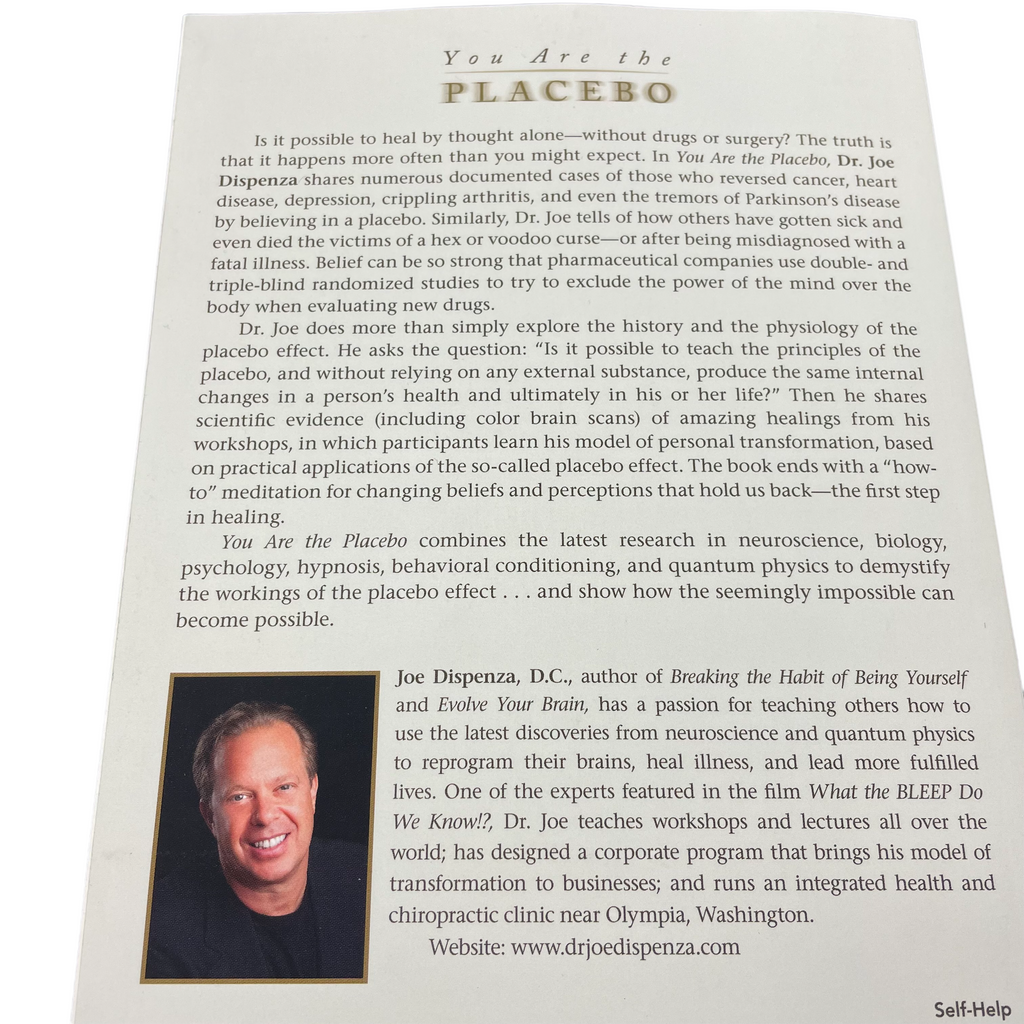 You Are the
PLACEBO

Is it possible to heal by thought alone—without drugs or surgery? The truth is that it happens more often than you might expect. In You Are the Placebo, Dr. Joe Dispenza shares numerous documented cases of those who reversed cancer, heart disease, depression, crippling arthritis, and even the tremors of Parkinson's disease by believing in a placebo. Similarly, Dr. Joe tells of how others have gotten sick and even died the victims of a hex or voodoo curse—or after being misdiagnosed with a fatal illness. Belief can be so strong that pharmaceutical companies use double- and triple-blind randomized studies to try to exclude the power of the mind over the body when evaluating new drugs.

Dr. Joe does more than simply explore the history and the physiology of the placebo effect. He asks the question: "Is it possible to teach the principles of the placebo, and without relying on any external substance, produce the same internal changes in a person's health and ultimately in his or her life?" Then he shares scientific evidence (including color brain scans) of amazing healings from his workshops, in which participants learn his model of personal transformation, based on practical applications of the so-called placebo effect. The book ends with a "how-to" meditation for changing beliefs and perceptions that hold us back—the first step in healing.

You Are the Placebo combines the latest research in neuroscience, biology, psychology, hypnosis, behavioral conditioning, and quantum physics to demystify the workings of the placebo effect . . . and show how the seemingly impossible can become possible.

Joe Dispenza, D.C., author of Breaking the Habit of Being Yourself and Evolve Your Brain, has a passion for teaching others how to use the latest discoveries from neuroscience and quantum physics to reprogram their brains, heal illness, and lead more fulfilled lives. One of the experts featured in the film What the BLEEP Do We Know!?, Dr. Joe teaches workshops and lectures all over the world; has designed a corporate program that brings his model of transformation to businesses; and runs an integrated health and chiropractic clinic near Olympia, Washington.

Website: www.drjoedispenza.com

Self-Help